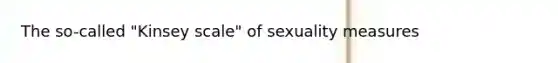 The so-called "Kinsey scale" of sexuality measures